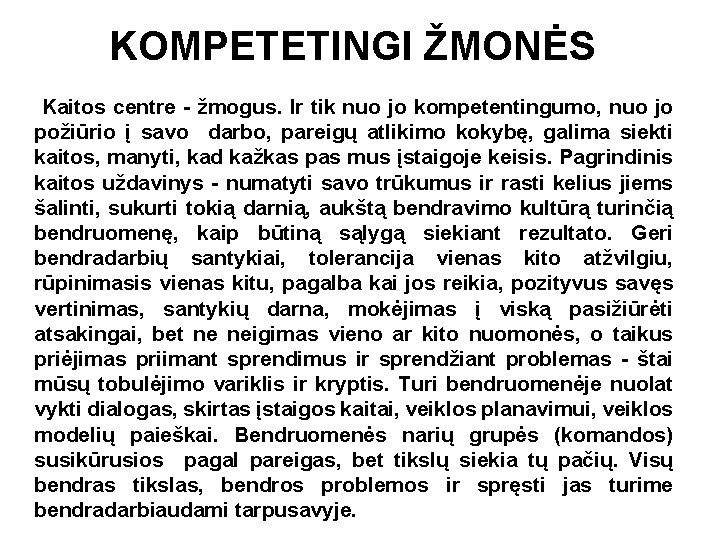 KOMPETETINGI ŽMONĖS

Kaitos centre - žmogus. Ir tik nuo jo kompetentingumo, nuo jo požiūrio į savo darbo, pareigų atlikimo kokybę, galima siekti kaitos, manyti, kad kažkas pas mus įstaigoje keisis. Pagrindinis kaitos uždavinys - numatyti savo trūkumus ir rasti kelius jiems šalinti, sukurti tokią darnią, aukštą bendravimo kultūrą turinčią bendruomenę, kaip būtiną sąlygą siekiant rezultato. Geri bendradarbių santykiai, tolerancija vienas kito atžvilgiu, rūpinimasis vienas kitu, pagalba kai jos reikia, pozityvus savęs vertinimas, santykių darna, mokėjimas į viską pasižiūrėti atsakingai, bet ne neigimas vieno ar kito nuomonės, o taikus priėjimas priimant sprendimus ir sprendžiant problemas - štai mūsų tobulėjimo variklis ir kryptis. Turi bendruomenėje nuolat vykti dialogas, skirtas įstaigos kaitai, veiklos planavimui, veiklos modelių paieškai. Bendruomenės narių grupės (komandos) susikūrusios pagal pareigas, bet tikslų siekia tų pačių. Visų bendras tikslas, bendros problemos ir spręsti jas turime bendradarbiaudami tarpusavyje.